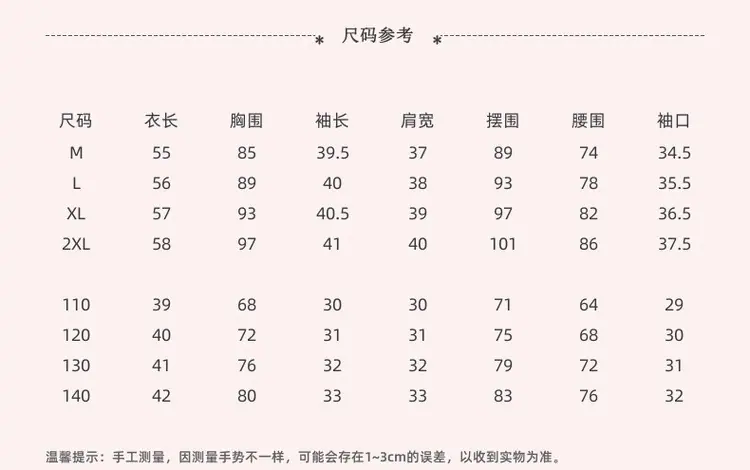 * 尺码参考 *

| 尺码 | 衣长 | 胸围 | 袖长 | 肩宽 | 摆围 | 腰围 | 袖口 |
|---|---|---|---|---|---|---|---|
| M | 55 | 85 | 39.5 | 37 | 89 | 74 | 34.5 |
| L | 56 | 89 | 40 | 38 | 93 | 78 | 35.5 |
| XL | 57 | 93 | 40.5 | 39 | 97 | 82 | 36.5 |
| 2XL | 58 | 97 | 41 | 40 | 101 | 86 | 37.5 |
| 110 | 39 | 68 | 30 | 30 | 71 | 64 | 29 |
| 120 | 40 | 72 | 31 | 31 | 75 | 68 | 30 |
| 130 | 41 | 76 | 32 | 32 | 79 | 72 | 31 |
| 140 | 42 | 80 | 33 | 33 | 83 | 76 | 32 |

温馨提示：手工测量，因测量手势不一样，可能会存在1~3cm的误差，以收到实物为准。